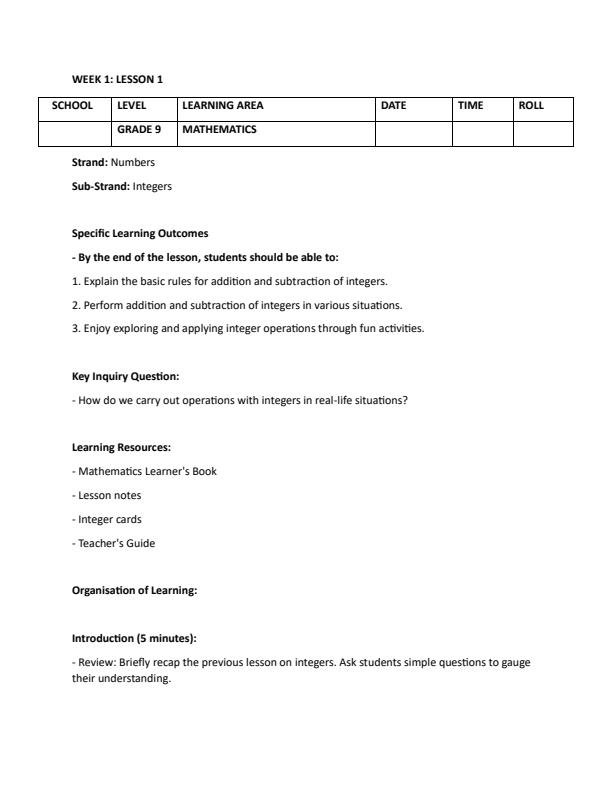 WEEK 1: LESSON 1

| SCHOOL | LEVEL | LEARNING AREA | DATE | TIME | ROLL |
|---|---|---|---|---|---|
| | GRADE 9 | MATHEMATICS | | | |

Strand: Numbers

Sub-Strand: Integers

Specific Learning Outcomes

- By the end of the lesson, students should be able to:

1. Explain the basic rules for addition and subtraction of integers.

2. Perform addition and subtraction of integers in various situations.

3. Enjoy exploring and applying integer operations through fun activities.

Key Inquiry Question:

- How do we carry out operations with integers in real-life situations?

Learning Resources:

- Mathematics Learner's Book

- Lesson notes

- Integer cards

- Teacher's Guide

Organisation of Learning:

Introduction (5 minutes):

- Review: Briefly recap the previous lesson on integers. Ask students simple questions to gauge their understanding.